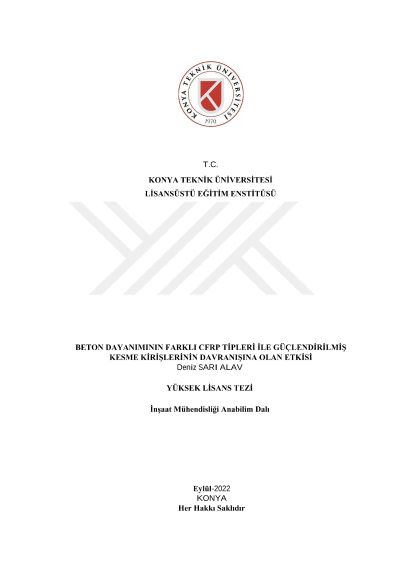 KONYA TEKNİK ÜNİVERSİTESİ
1970

T.C.
KONYA TEKNİK ÜNİVERSİTESİ
LİSANSÜSTÜ EĞİTİM ENSTİTÜSÜ

BETON DAYANIMININ FARKLI CFRP TİPLERİ İLE GÜÇLENDİRİLMİŞ KESME KİRİŞLERİNİN DAVRANIŞINA OLAN ETKİSİ
Deniz SARI ALAV

YÜKSEK LİSANS TEZİ

İnşaat Mühendisliği Anabilim Dalı

Eylül-2022
KONYA
Her Hakkı Saklıdır